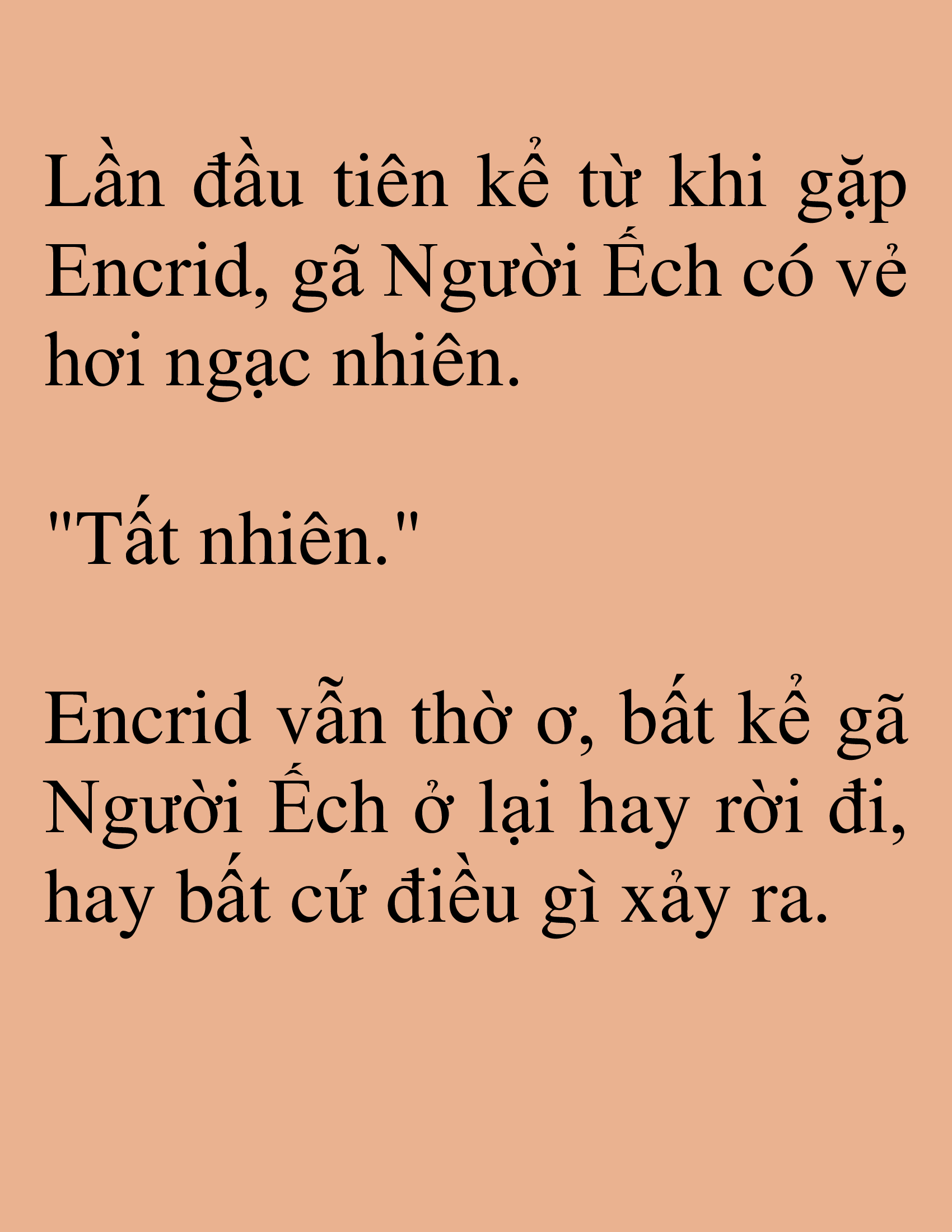 Lần đầu tiên kể từ khi gặp Encrid, gã Người Ếch có vẻ hơi ngạc nhiên.

"Tất nhiên."

Encrid vẫn thờ ơ, bất kể gã Người Ếch ở lại hay rời đi, hay bất cứ điều gì xảy ra.